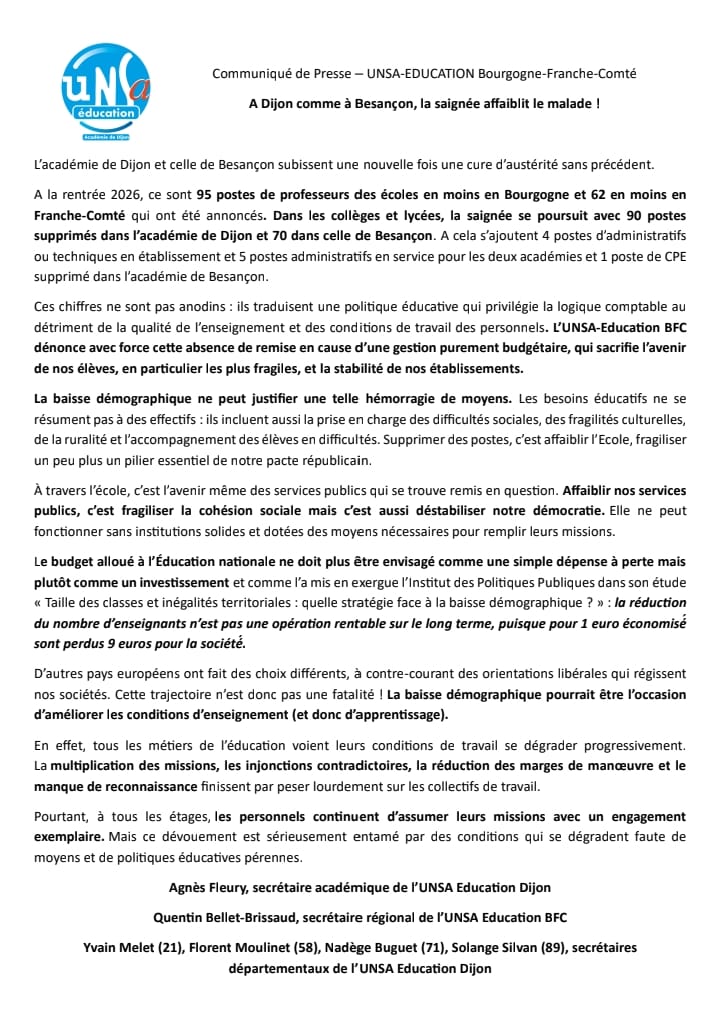 UNSa
éducation
Académie de Dijon

Communiqué de Presse – UNSA-EDUCATION Bourgogne-Franche-Comté

A Dijon comme à Besançon, la saignée affaiblit le malade !

L'académie de Dijon et celle de Besançon subissent une nouvelle fois une cure d'austérité sans précédent.

A la rentrée 2026, ce sont 95 postes de professeurs des écoles en moins en Bourgogne et 62 en moins en Franche-Comté qui ont été annoncés. Dans les collèges et lycées, la saignée se poursuit avec 90 postes supprimés dans l'académie de Dijon et 70 dans celle de Besançon. A cela s'ajoutent 4 postes d'administratifs ou techniques en établissement et 5 postes administratifs en service pour les deux académies et 1 poste de CPE supprimé dans l'académie de Besançon.

Ces chiffres ne sont pas anodins : ils traduisent une politique éducative qui privilégie la logique comptable au détriment de la qualité de l'enseignement et des conditions de travail des personnels. L'UNSA-Education BFC dénonce avec force cette absence de remise en cause d'une gestion purement budgétaire, qui sacrifie l'avenir de nos élèves, en particulier les plus fragiles, et la stabilité de nos établissements.

La baisse démographique ne peut justifier une telle hémorragie de moyens. Les besoins éducatifs ne se résument pas à des effectifs : ils incluent aussi la prise en charge des difficultés sociales, des fragilités culturelles, de la ruralité et l'accompagnement des élèves en difficultés. Supprimer des postes, c'est affaiblir l'Ecole, fragiliser un peu plus un pilier essentiel de notre pacte républicain.

À travers l'école, c'est l'avenir même des services publics qui se trouve remis en question. Affaiblir nos services publics, c'est fragiliser la cohésion sociale mais c'est aussi déstabiliser notre démocratie. Elle ne peut fonctionner sans institutions solides et dotées des moyens nécessaires pour remplir leurs missions.

Le budget alloué à l'Éducation nationale ne doit plus être envisagé comme une simple dépense à perte mais plutôt comme un investissement et comme l'a mis en exergue l'Institut des Politiques Publiques dans son étude « Taille des classes et inégalités territoriales : quelle stratégie face à la baisse démographique ? » : la réduction du nombre d'enseignants n'est pas une opération rentable sur le long terme, puisque pour 1 euro économisé sont perdus 9 euros pour la société.

D'autres pays européens ont fait des choix différents, à contre-courant des orientations libérales qui régissent nos sociétés. Cette trajectoire n'est donc pas une fatalité ! La baisse démographique pourrait être l'occasion d'améliorer les conditions d'enseignement (et donc d'apprentissage).

En effet, tous les métiers de l'éducation voient leurs conditions de travail se dégrader progressivement. La multiplication des missions, les injonctions contradictoires, la réduction des marges de manœuvre et le manque de reconnaissance finissent par peser lourdement sur les collectifs de travail.

Pourtant, à tous les étages, les personnels continuent d'assumer leurs missions avec un engagement exemplaire. Mais ce dévouement est sérieusement entamé par des conditions qui se dégradent faute de moyens et de politiques éducatives pérennes.

Agnès Fleury, secrétaire académique de l'UNSA Education Dijon

Quentin Bellet-Brissaud, secrétaire régional de l'UNSA Education BFC

Yvain Melet (21), Florent Moulinet (58), Nadège Buguet (71), Solange Silvan (89), secrétaires départementaux de l'UNSA Education Dijon